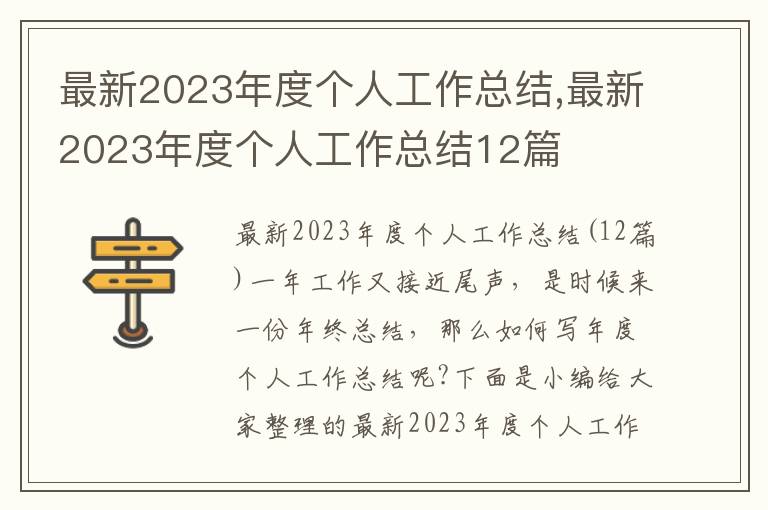 最新2023年度个人工作总结,最新2023年度个人工作总结12篇

最新2023年度个人工作总结(12篇)一年工作又接近尾声，是时候来一份年终总结，那么如何写年度个人工作总结呢?下面是小编给大家整理的最新2023年度个人工作